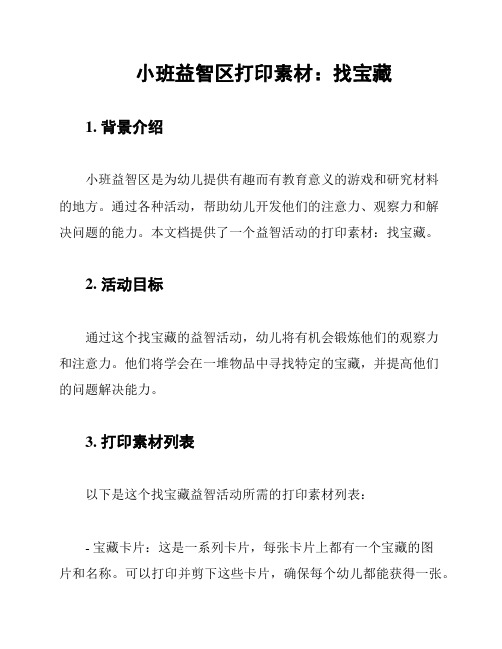 小班益智区打印素材：找宝藏

1. 背景介绍

小班益智区是为幼儿提供有趣而有教育意义的游戏和研究材料的地方。通过各种活动，帮助幼儿开发他们的注意力、观察力和解决问题的能力。本文档提供了一个益智活动的打印素材：找宝藏。

2. 活动目标

通过这个找宝藏的益智活动，幼儿将有机会锻炼他们的观察力和注意力。他们将学会在一堆物品中寻找特定的宝藏，并提高他们的问题解决能力。

3. 打印素材列表

以下是这个找宝藏益智活动所需的打印素材列表：

- 宝藏卡片：这是一系列卡片，每张卡片上都有一个宝藏的图片和名称。可以打印并剪下这些卡片，确保每个幼儿都能获得一张。